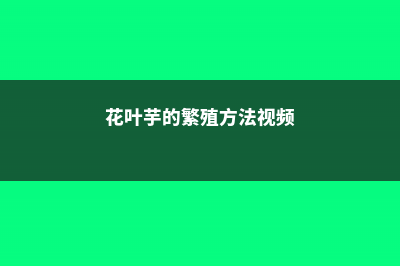 花叶芋的繁殖方法视频